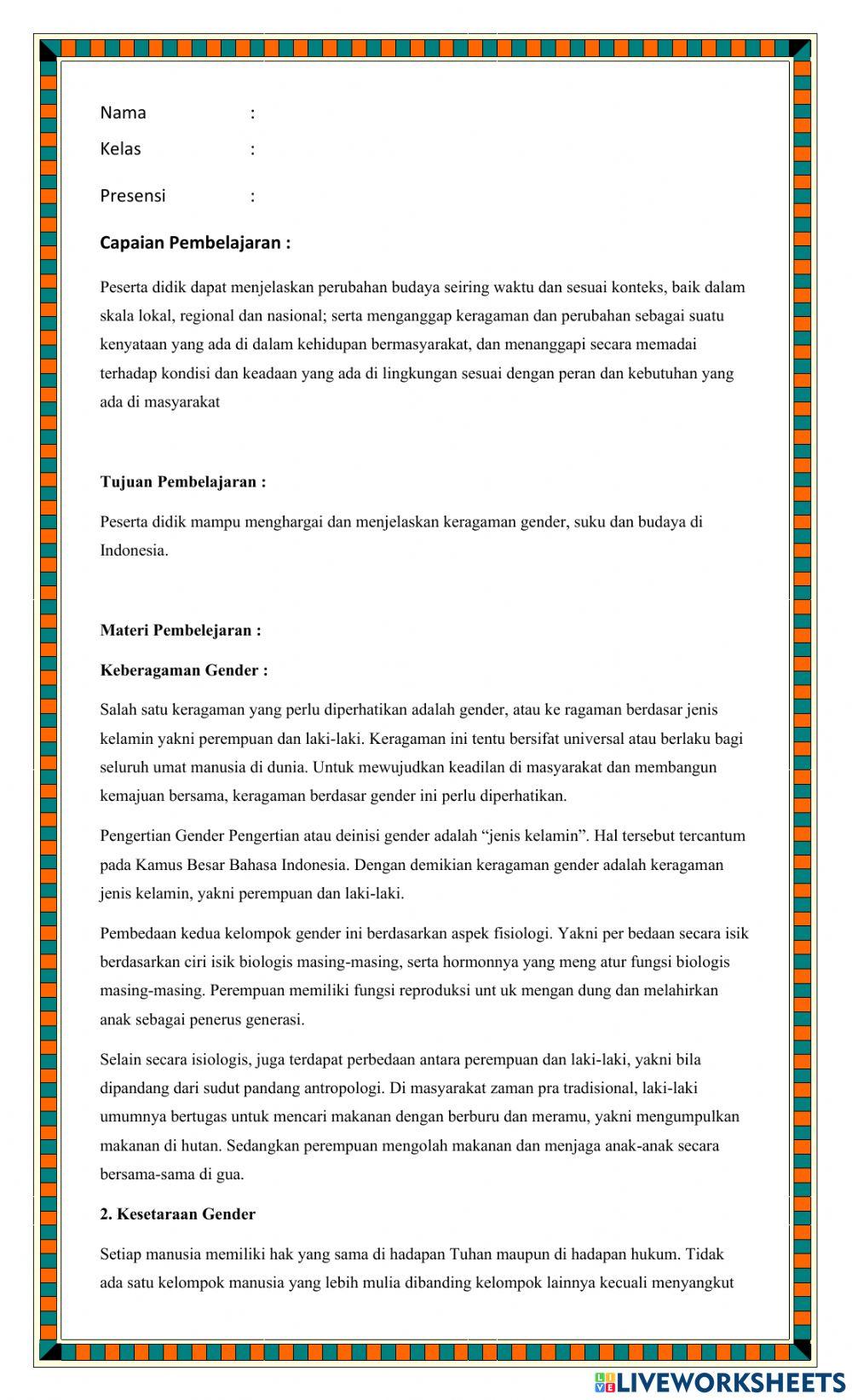 Nama :

Kelas :

Presensi :

Capaian Pembelajaran :

Peserta didik dapat menjelaskan perubahan budaya seiring waktu dan sesuai konteks, baik dalam skala lokal, regional dan nasional; serta menganggap keragaman dan perubahan sebagai suatu kenyataan yang ada di dalam kehidupan bermasyarakat, dan menanggapi secara memadai terhadap kondisi dan keadaan yang ada di lingkungan sesuai dengan peran dan kebutuhan yang ada di masyarakat

Tujuan Pembelajaran :

Peserta didik mampu menghargai dan menjelaskan keragaman gender, suku dan budaya di Indonesia.

Materi Pembelejaran :

Keberagaman Gender :

Salah satu keragaman yang perlu diperhatikan adalah gender, atau ke ragaman berdasar jenis kelamin yakni perempuan dan laki-laki. Keragaman ini tentu bersifat universal atau berlaku bagi seluruh umat manusia di dunia. Untuk mewujudkan keadilan di masyarakat dan membangun kemajuan bersama, keragaman berdasar gender ini perlu diperhatikan.

Pengertian Gender Pengertian atau deinisi gender adalah “jenis kelamin”. Hal tersebut tercantum pada Kamus Besar Bahasa Indonesia. Dengan demikian keragaman gender adalah keragaman jenis kelamin, yakni perempuan dan laki-laki.

Pembedaan kedua kelompok gender ini berdasarkan aspek fisiologi. Yakni per bedaan secara isik berdasarkan ciri isik biologis masing-masing, serta hormonnya yang meng atur fungsi biologis masing-masing. Perempuan memiliki fungsi reproduksi unt uk mengan dung dan melahirkan anak sebagai penerus generasi.

Selain secara isiologis, juga terdapat perbedaan antara perempuan dan laki-laki, yakni bila dipandang dari sudut pandang antropologi. Di masyarakat zaman pra tradisional, laki-laki umumnya bertugas untuk mencari makanan dengan berburu dan meramu, yakni mengumpulkan makanan di hutan. Sedangkan perempuan mengolah makanan dan menjaga anak-anak secara bersama-sama di gua.

2. Kesetaraan Gender

Setiap manusia memiliki hak yang sama di hadapan Tuhan maupun di hadapan hukum. Tidak ada satu kelompok manusia yang lebih mulia dibanding kelompok lainnya kecuali menyangkut

LIVEWORKSHEETS